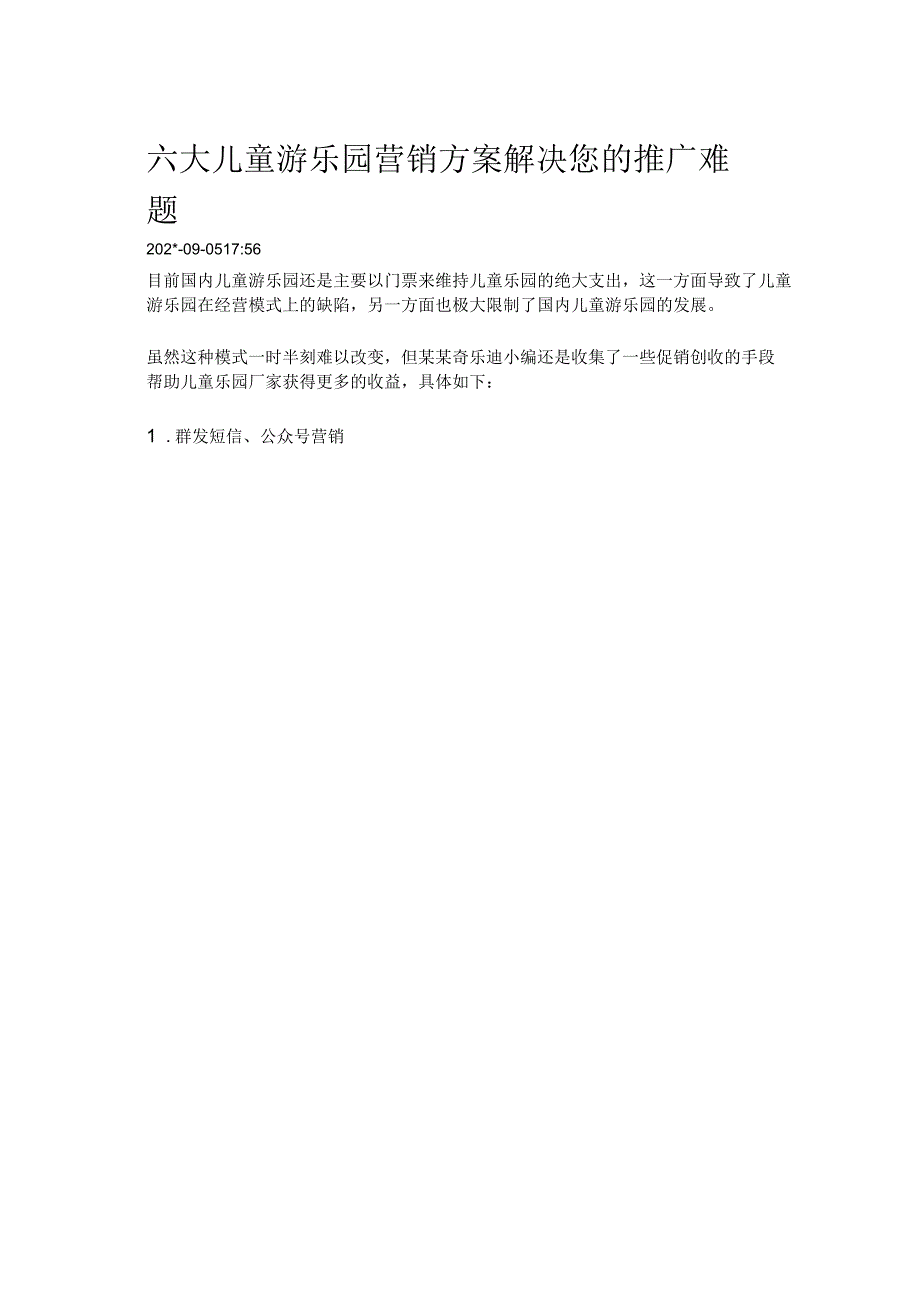 六大儿童游乐园营销方案解决您的推广难题

202*-09-0517:56

目前国内儿童游乐园还是主要以门票来维持儿童乐园的绝大支出，这一方面导致了儿童游乐园在经营模式上的缺陷，另一方面也极大限制了国内儿童游乐园的发展。

虽然这种模式一时半刻难以改变，但某某奇乐迪小编还是收集了一些促销创收的手段帮助儿童乐园厂家获得更多的收益，具体如下：

1．群发短信、公众号营销